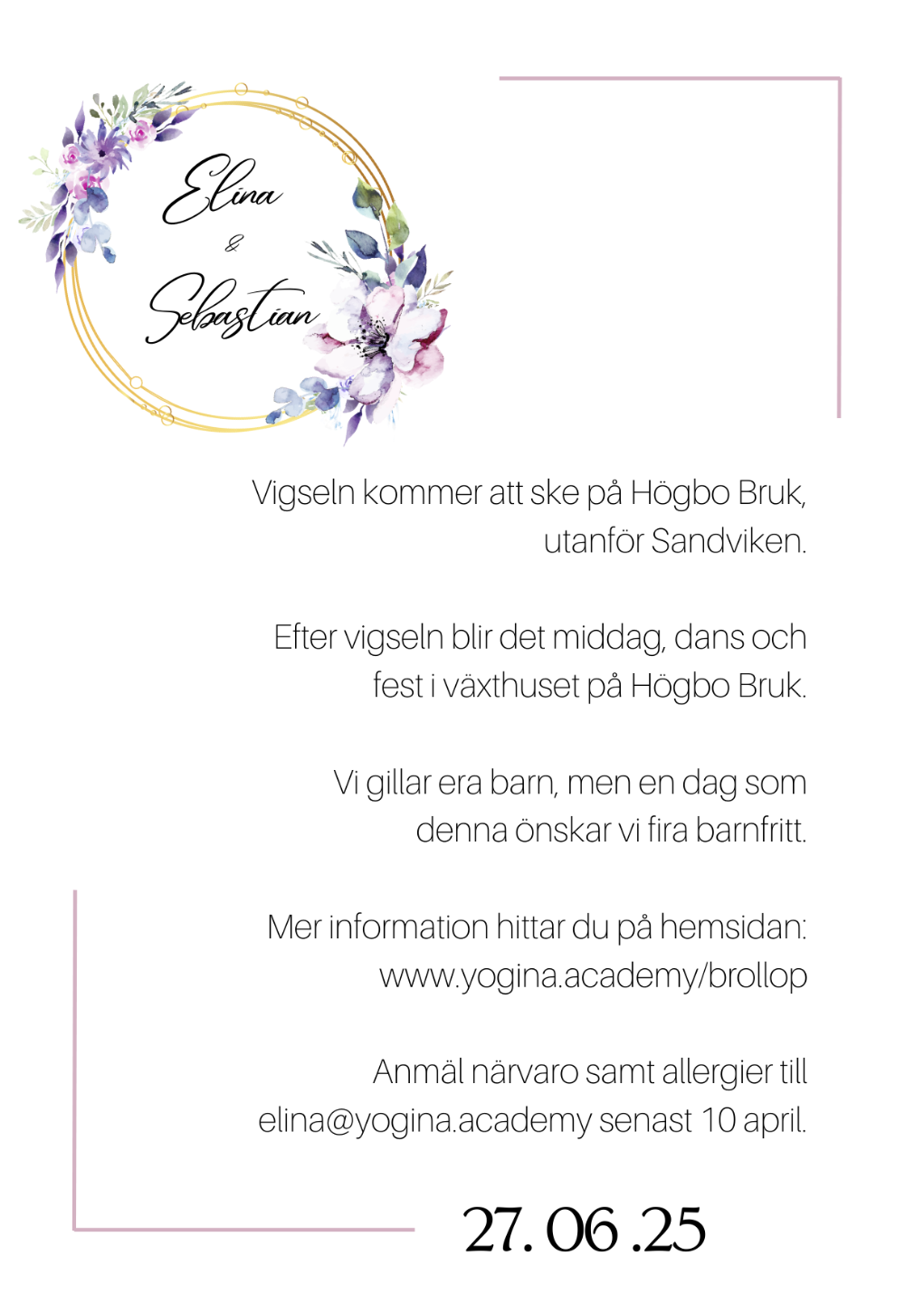 Elina
&
Sebastian

Vigseln kommer att ske på Högbo Bruk, utanför Sandviken.

Efter vigseln blir det middag, dans och fest i växthuset på Högbo Bruk.

Vi gillar era barn, men en dag som denna önskar vi fira barnfritt.

Mer information hittar du på hemsidan: www.yogina.academy/brollop

Anmäl närvaro samt allergier till elina@yogina.academy senast 10 april.

27. 06 .25